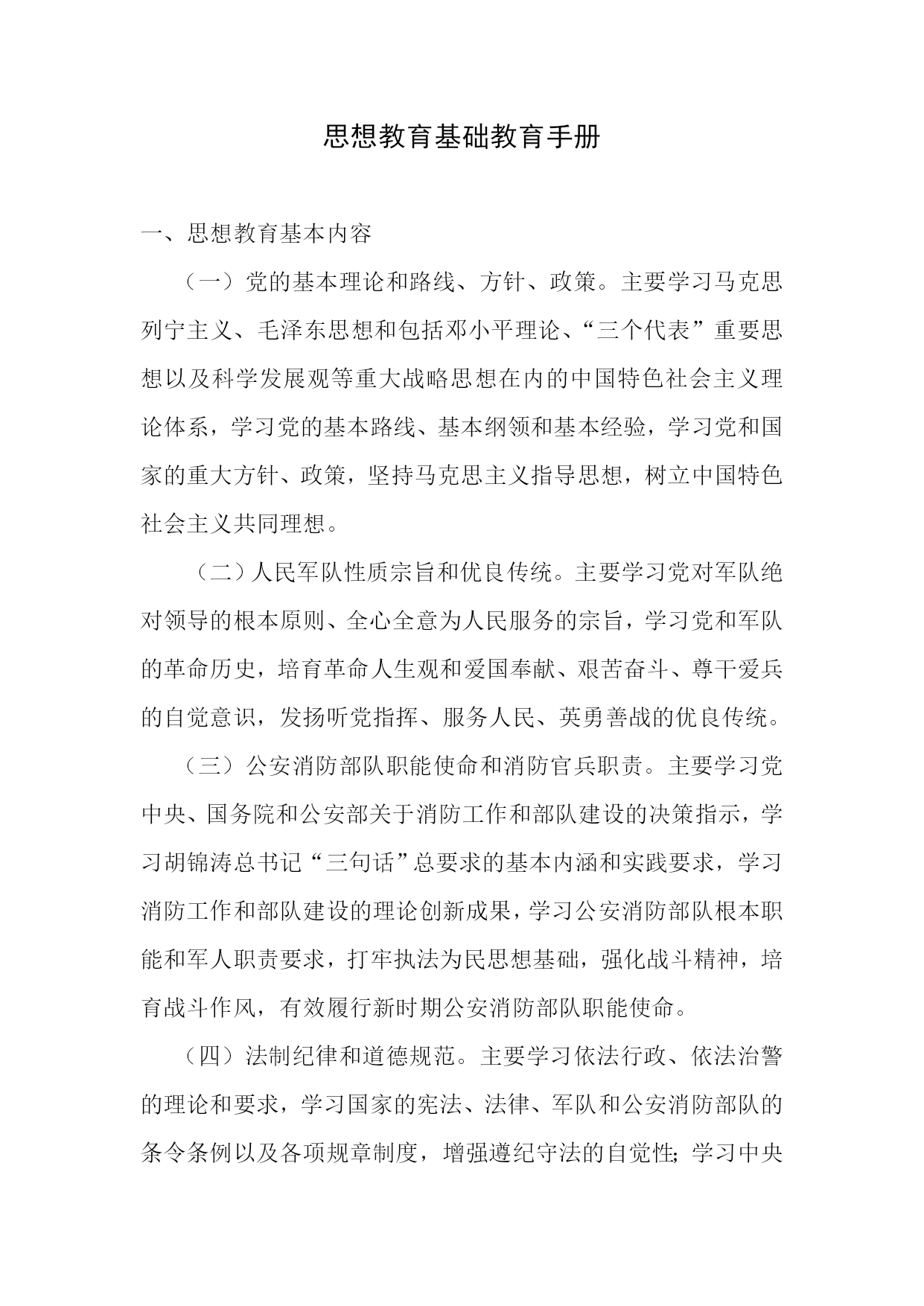 思想教育基础教育手册

一、思想教育基本内容

（一）党的基本理论和路线、方针、政策。主要学习马克思列宁主义、毛泽东思想和包括邓小平理论、“三个代表”重要思想以及科学发展观等重大战略思想在内的中国特色社会主义理论体系，学习党的基本路线、基本纲领和基本经验，学习党和国家的重大方针、政策，坚持马克思主义指导思想，树立中国特色社会主义共同理想。

（二）人民军队性质宗旨和优良传统。主要学习党对军队绝对领导的根本原则、全心全意为人民服务的宗旨，学习党和军队的革命历史，培育革命人生观和爱国奉献、艰苦奋斗、尊干爱兵的自觉意识，发扬听党指挥、服务人民、英勇善战的优良传统。

（三）公安消防部队职能使命和消防官兵职责。主要学习党中央、国务院和公安部关于消防工作和部队建设的决策指示，学习胡锦涛总书记“三句话”总要求的基本内涵和实践要求，学习消防工作和部队建设的理论创新成果，学习公安消防部队根本职能和军人职责要求，打牢执法为民思想基础，强化战斗精神，培育战斗作风，有效履行新时期公安消防部队职能使命。

（四）法制纪律和道德规范。主要学习依法行政、依法治警的理论和要求，学习国家的宪法、法律、军队和公安消防部队的条令条例以及各项规章制度，增强遵纪守法的自觉性；学习中央